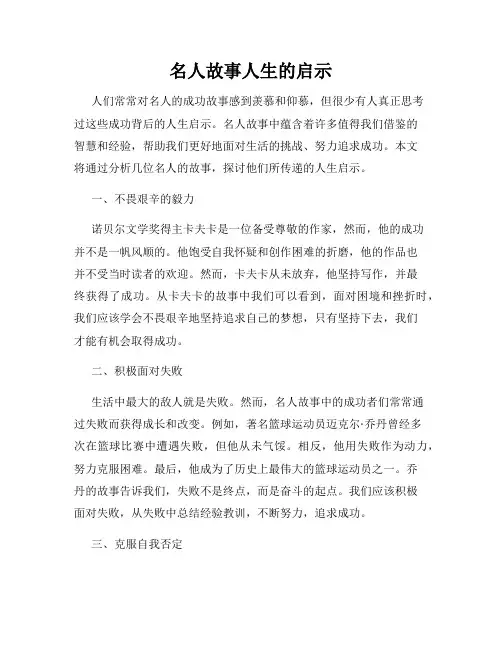 名人故事人生的启示

人们常常对名人的成功故事感到羡慕和仰慕，但很少有人真正思考过这些成功背后的人生启示。名人故事中蕴含着许多值得我们借鉴的智慧和经验，帮助我们更好地面对生活的挑战、努力追求成功。本文将通过分析几位名人的故事，探讨他们所传递的人生启示。

一、不畏艰辛的毅力

诺贝尔文学奖得主卡夫卡是一位备受尊敬的作家，然而，他的成功并不是一帆风顺的。他饱受自我怀疑和创作困难的折磨，他的作品也并不受当时读者的欢迎。然而，卡夫卡从未放弃，他坚持写作，并最终获得了成功。从卡夫卡的故事中我们可以看到，面对困境和挫折时，我们应该学会不畏艰辛地坚持追求自己的梦想，只有坚持下去，我们才能有机会取得成功。

二、积极面对失败

生活中最大的敌人就是失败。然而，名人故事中的成功者们常常通过失败而获得成长和改变。例如，著名篮球运动员迈克尔·乔丹曾经多次在篮球比赛中遭遇失败，但他从未气馁。相反，他用失败作为动力，努力克服困难。最后，他成为了历史上最伟大的篮球运动员之一。乔丹的故事告诉我们，失败不是终点，而是奋斗的起点。我们应该积极面对失败，从失败中总结经验教训，不断努力，追求成功。

三、克服自我否定